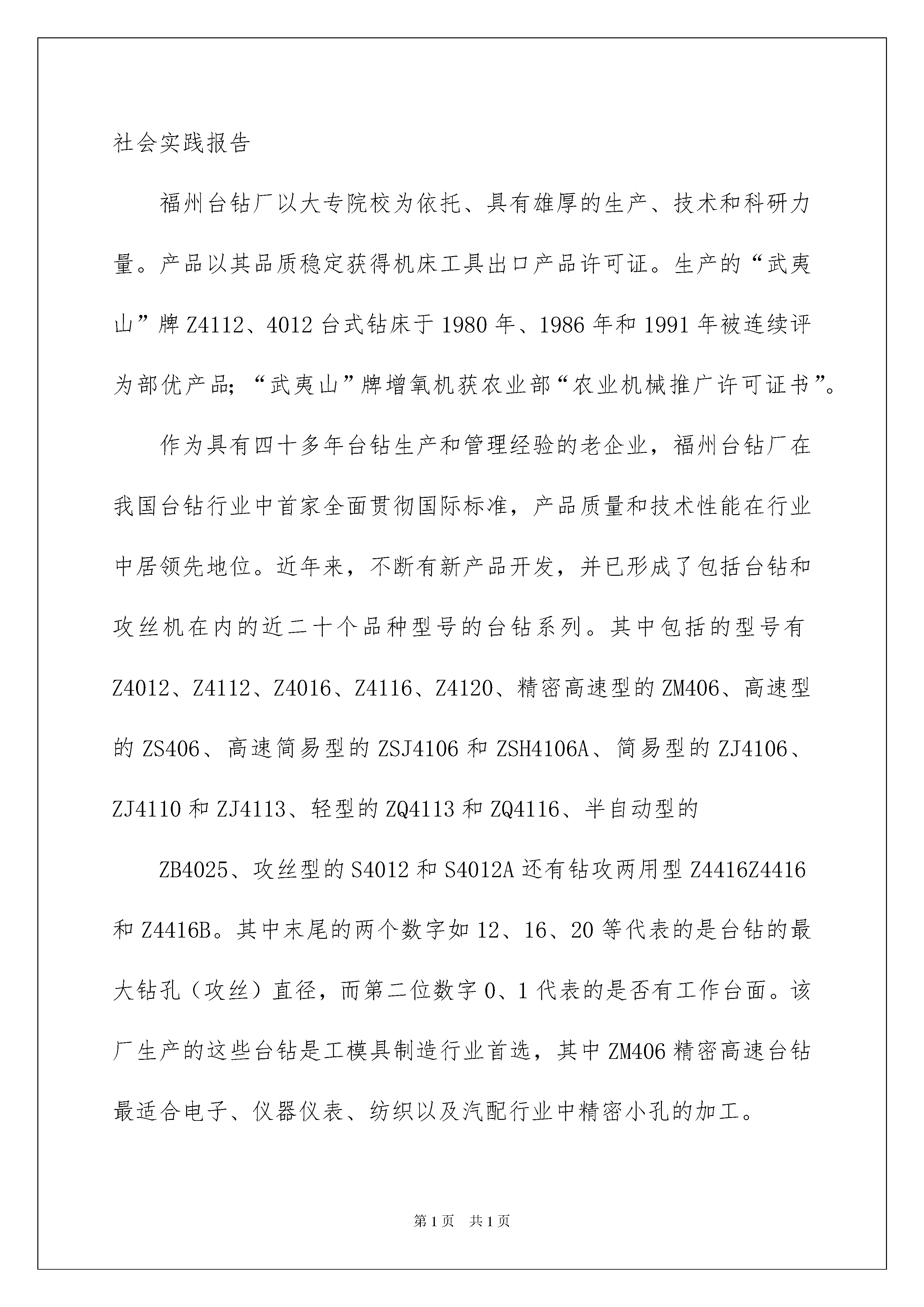 社会实践报告

福州台钻厂以大专院校为依托、具有雄厚的生产、技术和科研力量。产品以其品质稳定获得机床工具出口产品许可证。生产的“武夷山”牌Z4112、4012台式钻床于1980年、1986年和1991年被连续评为部优产品;“武夷山”牌增氧机获农业部“农业机械推广许可证书”。

作为具有四十多年台钻生产和管理经验的老企业，福州台钻厂在我国台钻行业中首家全面贯彻国际标准，产品质量和技术性能在行业中居领先地位。近年来，不断有新产品开发，并已形成了包括台钻和攻丝机在内的近二十个品种型号的台钻系列。其中包括的型号有Z4012、Z4112、Z4016、Z4116、Z4120、精密高速型的ZM406、高速型的ZS406、高速简易型的ZSJ4106和ZSH4106A、简易型的ZJ4106、ZJ4110和ZJ4113、轻型的ZQ4113和ZQ4116、半自动型的

ZB4025、攻丝型的S4012和S4012A还有钻攻两用型Z4416Z4416和Z4416B。其中末尾的两个数字如12、16、20等代表的是台钻的最大钻孔（攻丝）直径，而第二位数字0、1代表的是否有工作台面。该厂生产的这些台钻是工模具制造行业首选，其中ZM406精密高速台钻最适合电子、仪器仪表、纺织以及汽配行业中精密小孔的加工。

第1页 共1页